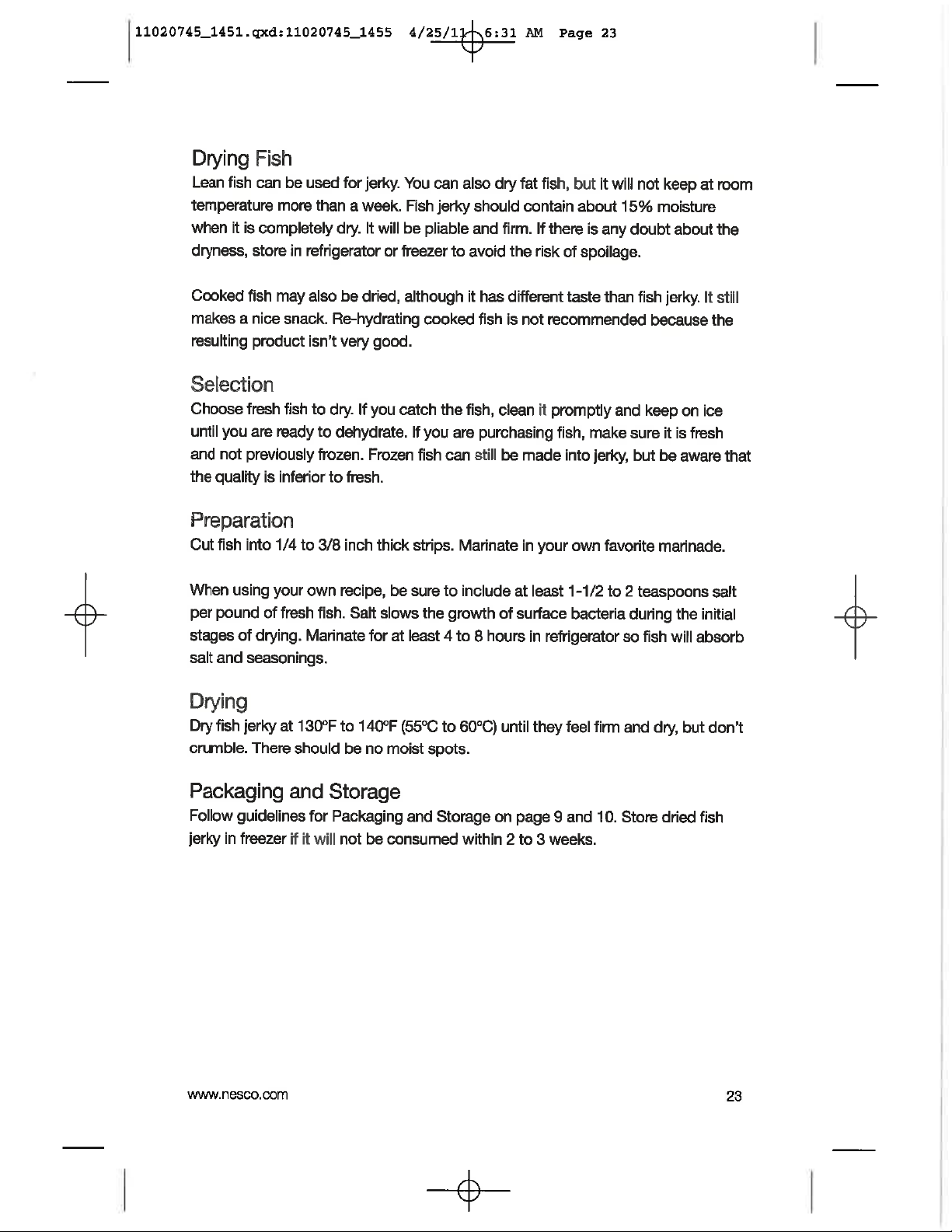 11020745_1451.qxd:11020745_1455 4/25/11 6:31 AM Page 23

Drying Fish
Lean fish can be used for jerky. You can also dry fat fish, but it will not keep at room temperature more than a week. Fish jerky should contain about 15% moisture when it is completely dry. It will be pliable and firm. If there is any doubt about the dryness, store in refrigerator or freezer to avoid the risk of spoilage.

Cooked fish may also be dried, although it has different taste than fish jerky. It still makes a nice snack. Re-hydrating cooked fish is not recommended because the resulting product isn't very good.

Selection
Choose fresh fish to dry. If you catch the fish, clean it promptly and keep on ice until you are ready to dehydrate. If you are purchasing fish, make sure it is fresh and not previously frozen. Frozen fish can still be made into jerky, but be aware that the quality is inferior to fresh.

Preparation
Cut fish into 1/4 to 3/8 inch thick strips. Marinate in your own favorite marinade.

When using your own recipe, be sure to include at least 1-1/2 to 2 teaspoons salt per pound of fresh fish. Salt slows the growth of surface bacteria during the initial stages of drying. Marinate for at least 4 to 8 hours in refrigerator so fish will absorb salt and seasonings.

Drying
Dry fish jerky at 130°F to 140°F (55°C to 60°C) until they feel firm and dry, but don't crumble. There should be no moist spots.

Packaging and Storage
Follow guidelines for Packaging and Storage on page 9 and 10. Store dried fish jerky in freezer if it will not be consumed within 2 to 3 weeks.

www.nesco.com

23